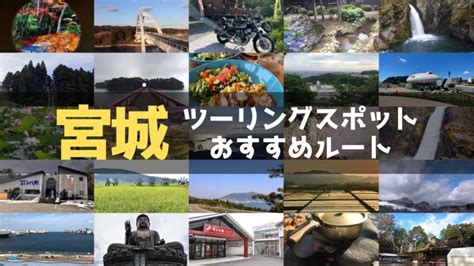 宮城
ツーリングスポット
おすすめルート